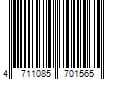 4 711085 701565